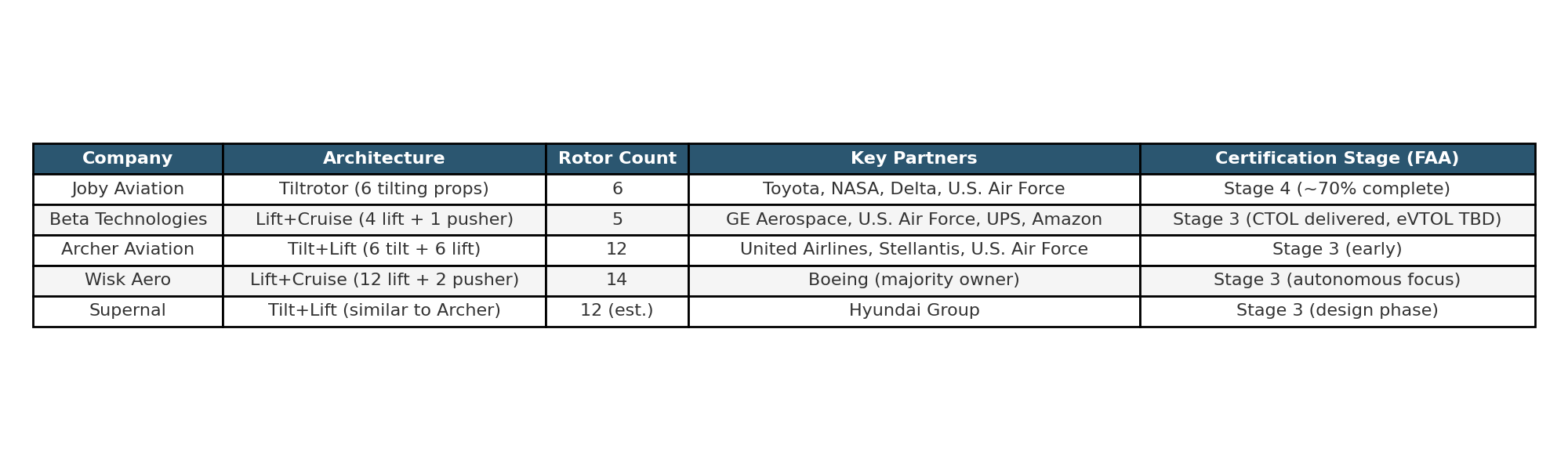 | Company | Architecture | Rotor Count | Key Partners | Certification Stage (FAA) |
|---|---|---|---|---|
| Joby Aviation | Tiltrotor (6 tilting props) | 6 | Toyota, NASA, Delta, U.S. Air Force | Stage 4 (~70% complete) |
| Beta Technologies | Lift+Cruise (4 lift + 1 pusher) | 5 | GE Aerospace, U.S. Air Force, UPS, Amazon | Stage 3 (CTOL delivered, eVTOL TBD) |
| Archer Aviation | Tilt+Lift (6 tilt + 6 lift) | 12 | United Airlines, Stellantis, U.S. Air Force | Stage 3 (early) |
| Wisk Aero | Lift+Cruise (12 lift + 2 pusher) | 14 | Boeing (majority owner) | Stage 3 (autonomous focus) |
| Supernal | Tilt+Lift (similar to Archer) | 12 (est.) | Hyundai Group | Stage 3 (design phase) |